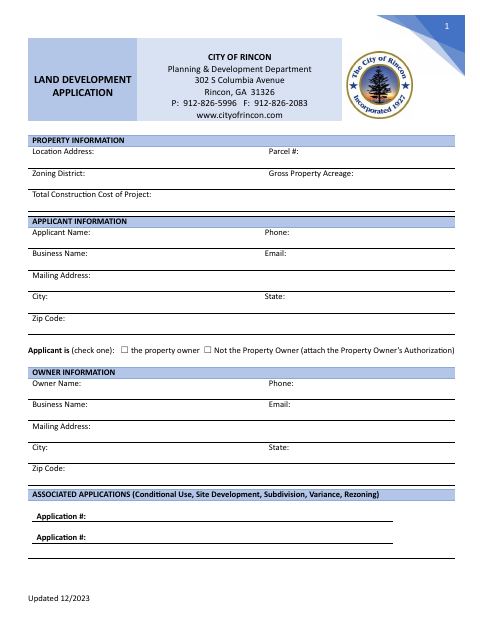 1

LAND DEVELOPMENT APPLICATION

CITY OF RINCON
Planning & Development Department
302 S Columbia Avenue
Rincon, GA 31326
P: 912-826-5996 F: 912-826-2083
www.cityofrincon.com

The City of Rincon
Incorporated 1927

PROPERTY INFORMATION

Location Address: Parcel #:

Zoning District: Gross Property Acreage:

Total Construction Cost of Project:

APPLICANT INFORMATION

Applicant Name: Phone:

Business Name: Email:

Mailing Address:

City: State:

Zip Code:

Applicant is (check one): ☐ the property owner ☐ Not the Property Owner (attach the Property Owner's Authorization)

OWNER INFORMATION

Owner Name: Phone:

Business Name: Email:

Mailing Address:

City: State:

Zip Code:

ASSOCIATED APPLICATIONS (Conditional Use, Site Development, Subdivision, Variance, Rezoning)

Application #:

Application #:

Updated 12/2023